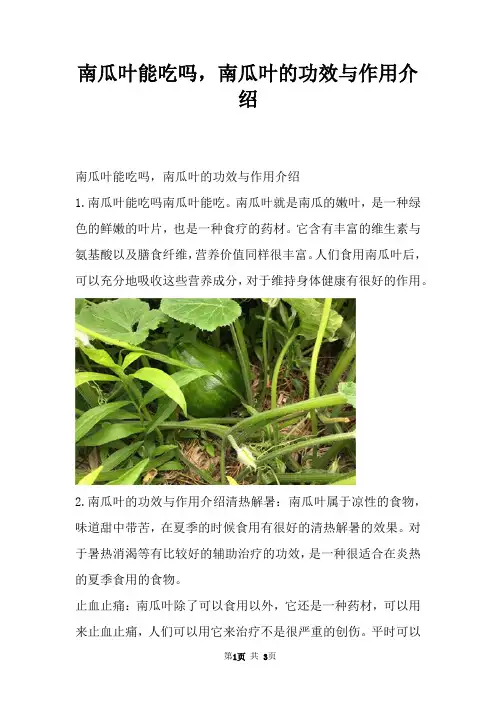 南瓜叶能吃吗，南瓜叶的功效与作用介绍

南瓜叶能吃吗，南瓜叶的功效与作用介绍

1.南瓜叶能吃吗南瓜叶能吃。南瓜叶就是南瓜的嫩叶，是一种绿色的鲜嫩的叶片，也是一种食疗的药材。它含有丰富的维生素与氨基酸以及膳食纤维，营养价值同样很丰富。人们食用南瓜叶后，可以充分地吸收这些营养成分，对于维持身体健康有很好的作用。

2.南瓜叶的功效与作用介绍清热解暑：南瓜叶属于凉性的食物，味道甜中带苦，在夏季的时候食用有很好的清热解暑的效果。对于暑热消渴等有比较好的辅助治疗的功效，是一种很适合在炎热的夏季食用的食物。

止血止痛：南瓜叶除了可以食用以外，它还是一种药材，可以用来止血止痛，人们可以用它来治疗不是很严重的创伤。平时可以

第1页 共 3页